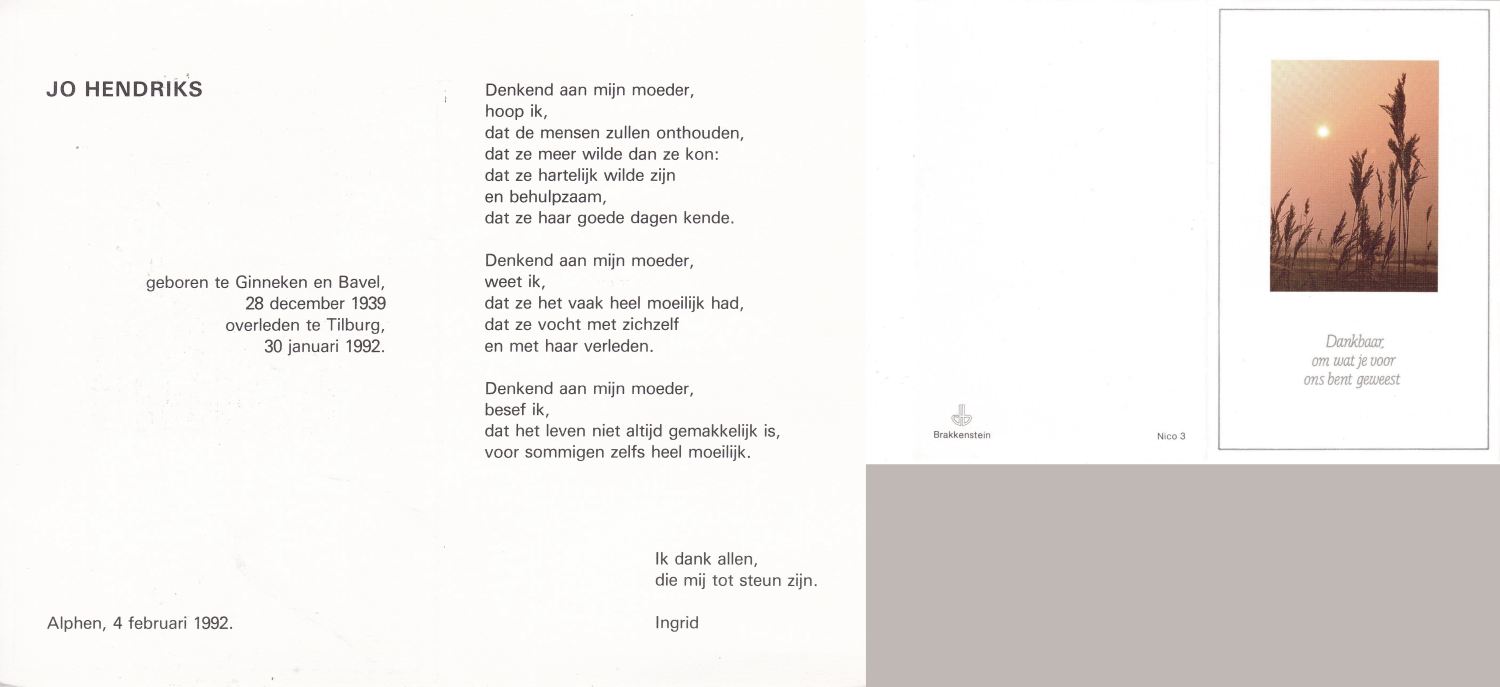 JO HENDRIKS

geboren te Ginneken en Bavel,
28 december 1939
overleden te Tilburg,
30 januari 1992.

Alphen, 4 februari 1992.

Denkend aan mijn moeder,
hoop ik,
dat de mensen zullen onthouden,
dat ze meer wilde dan ze kon:
dat ze hartelijk wilde zijn
en behulpzaam,
dat ze haar goede dagen kende.

Denkend aan mijn moeder,
weet ik,
dat ze het vaak heel moeilijk had,
dat ze vocht met zichzelf
en met haar verleden.

Denkend aan mijn moeder,
besef ik,
dat het leven niet altijd gemakkelijk is,
voor sommigen zelfs heel moeilijk.

Ik dank allen,
die mij tot steun zijn.

Ingrid

Brakkenstein

Nico 3

Dankbaar,
om wat je voor
ons bent geweest